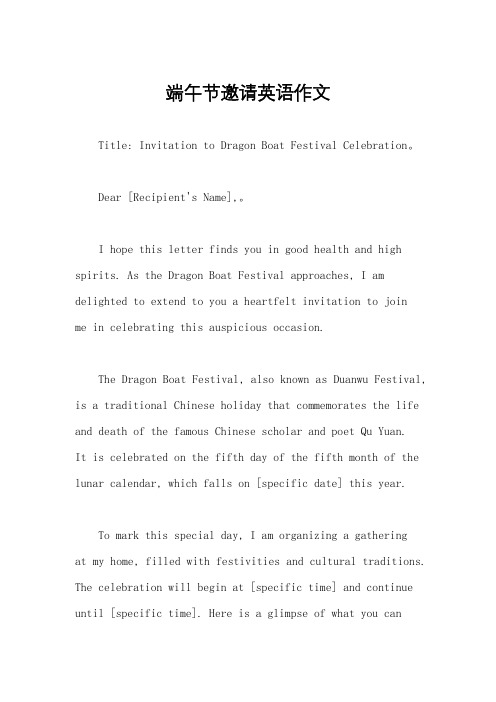 端午节邀请英语作文

Title: Invitation to Dragon Boat Festival Celebration。

Dear [Recipient's Name],。

I hope this letter finds you in good health and high spirits. As the Dragon Boat Festival approaches, I am delighted to extend to you a heartfelt invitation to join me in celebrating this auspicious occasion.

The Dragon Boat Festival, also known as Duanwu Festival, is a traditional Chinese holiday that commemorates the life and death of the famous Chinese scholar and poet Qu Yuan. It is celebrated on the fifth day of the fifth month of the lunar calendar, which falls on [specific date] this year.

To mark this special day, I am organizing a gathering at my home, filled with festivities and cultural traditions. The celebration will begin at [specific time] and continue until [specific time]. Here is a glimpse of what you can